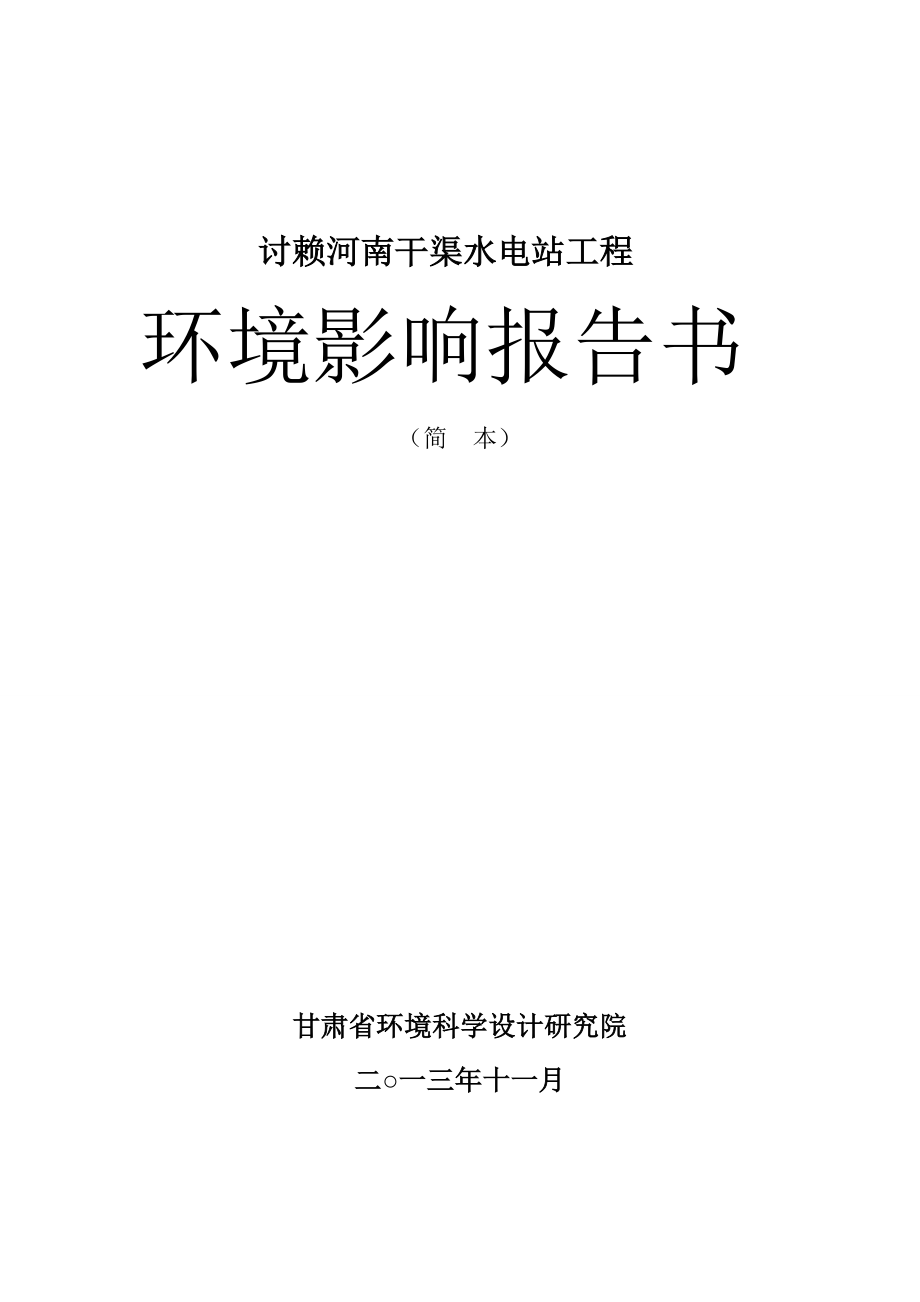 讨赖河南干渠水电站工程

环境影响报告书

（简　本）

甘肃省环境科学设计研究院

二○一三年十一月